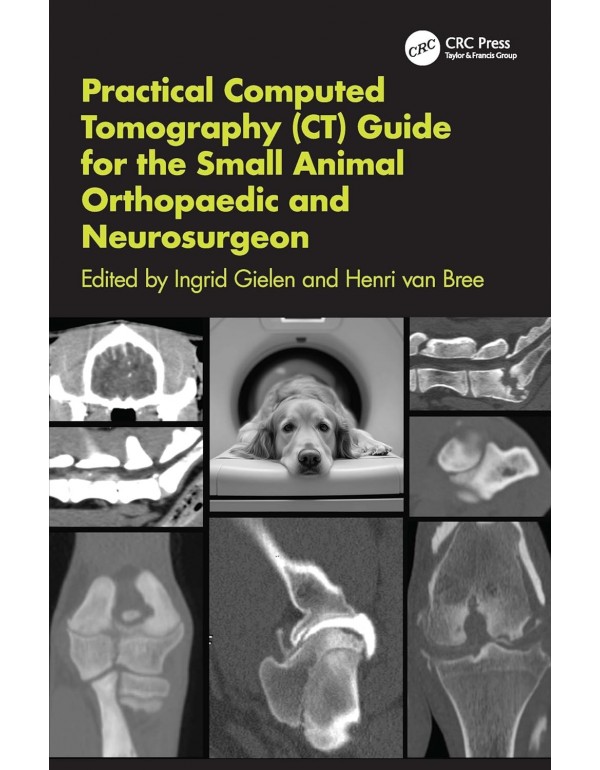 CRC CRC Press
Taylor & Francis Group

Practical Computed Tomography (CT) Guide for the Small Animal Orthopaedic and Neurosurgeon

Edited by Ingrid Gielen and Henri van Bree